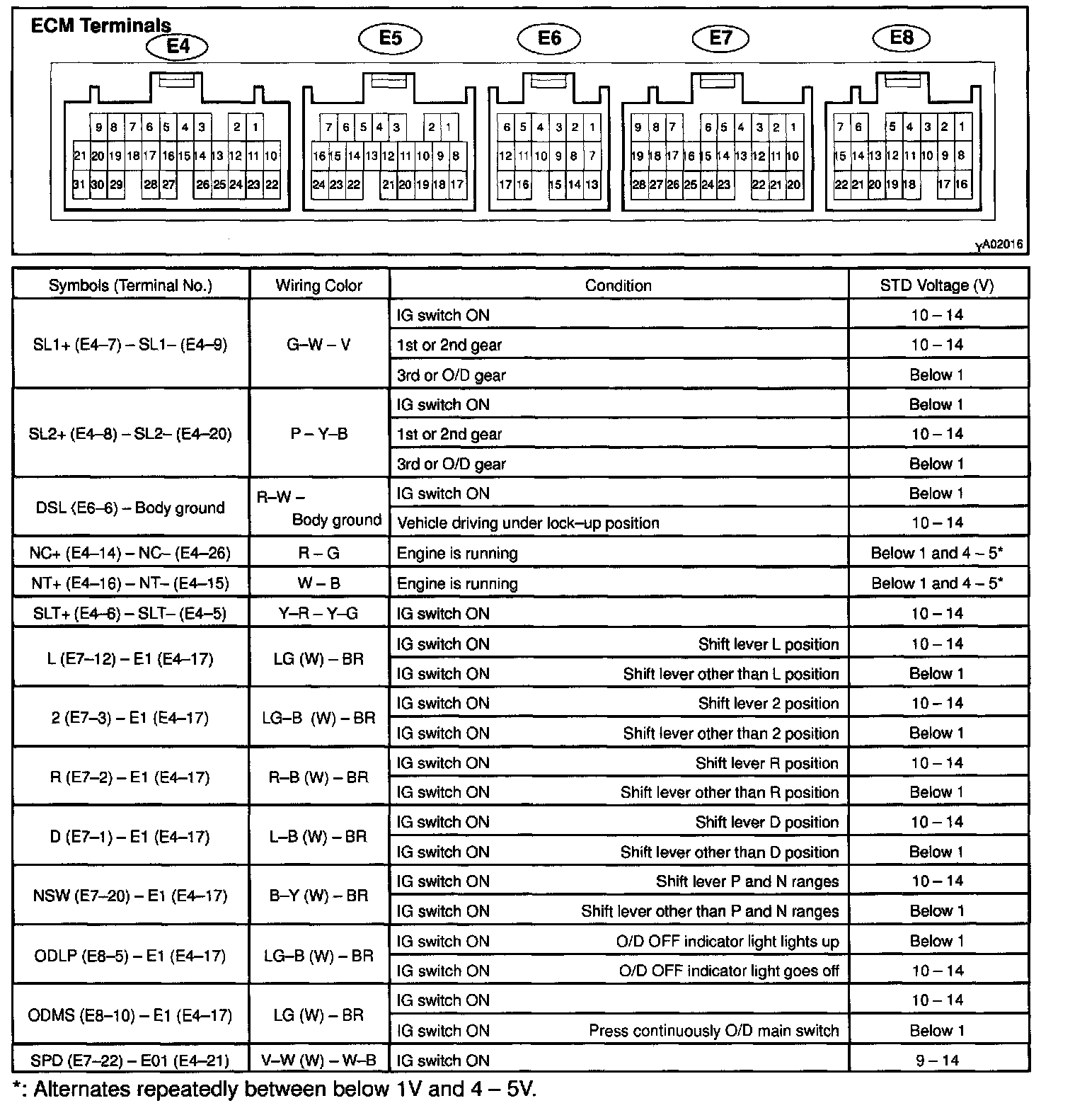 ECM Terminals

E4

9 8 7 6 5 4 3 2 1
21 20 19 18 17 16 15 14 13 12 11 10
31 30 29 28 27 26 25 24 23 22

E5

7 6 5 4 3 2 1
16 15 14 13 12 11 10 9 8
24 23 22 21 20 19 18 17

E6

6 5 4 3 2 1
12 11 10 9 8 7
17 16 15 14 13

E7

9 8 7 6 5 4 3 2 1
19 18 17 16 15 14 13 12 11 10
28 27 26 25 24 23 22 21 20

E8

7 6 5 4 3 2 1
15 14 13 12 11 10 9 8
22 21 20 19 18 17 16

YA02016

| Symbols (Terminal No.) | Wiring Color | Condition | STD Voltage (V) |
|---|---|---|---|
| SL1+ (E4–7) – SL1– (E4–9) | G–W – V | IG switch ON | 10 – 14 |
| | | 1st or 2nd gear | 10 – 14 |
| | | 3rd or O/D gear | Below 1 |
| SL2+ (E4–8) – SL2– (E4–20) | P – Y–B | IG switch ON | Below 1 |
| | | 1st or 2nd gear | 10 – 14 |
| | | 3rd or O/D gear | Below 1 |
| DSL (E6–6) – Body ground | R–W – Body ground | IG switch ON | Below 1 |
| | | Vehicle driving under lock–up position | 10 – 14 |
| NC+ (E4–14) – NC– (E4–26) | R – G | Engine is running | Below 1 and 4 – 5* |
| NT+ (E4–16) – NT– (E4–15) | W – B | Engine is running | Below 1 and 4 – 5* |
| SLT+ (E4–6) – SLT– (E4–5) | Y–R – Y–G | IG switch ON | 10 – 14 |
| L (E7–12) – E1 (E4–17) | LG (W) – BR | IG switch ON Shift lever L position | 10 – 14 |
| | | IG switch ON Shift lever other than L position | Below 1 |
| 2 (E7–3) – E1 (E4–17) | LG–B (W) – BR | IG switch ON Shift lever 2 position | 10 – 14 |
| | | IG switch ON Shift lever other than 2 position | Below 1 |
| R (E7–2) – E1 (E4–17) | R–B (W) – BR | IG switch ON Shift lever R position | 10 – 14 |
| | | IG switch ON Shift lever other than R position | Below 1 |
| D (E7–1) – E1 (E4–17) | L–B (W) – BR | IG switch ON Shift lever D position | 10 – 14 |
| | | IG switch ON Shift lever other than D position | Below 1 |
| NSW (E7–20) – E1 (E4–17) | B–Y (W) – BR | IG switch ON Shift lever P and N ranges | 10 – 14 |
| | | IG switch ON Shift lever other than P and N ranges | Below 1 |
| ODLP (E8–5) – E1 (E4–17) | LG–B (W) – BR | IG switch ON O/D OFF indicator light lights up | Below 1 |
| | | IG switch ON O/D OFF indicator light goes off | 10 – 14 |
| ODMS (E8–10) – E1 (E4–17) | LG (W) – BR | IG switch ON | 10 – 14 |
| | | IG switch ON Press continuously O/D main switch | Below 1 |
| SPD (E7–22) – E01 (E4–21) | V–W (W) – W–B | IG switch ON | 9 – 14 |

*: Alternates repeatedly between below 1V and 4 – 5V.